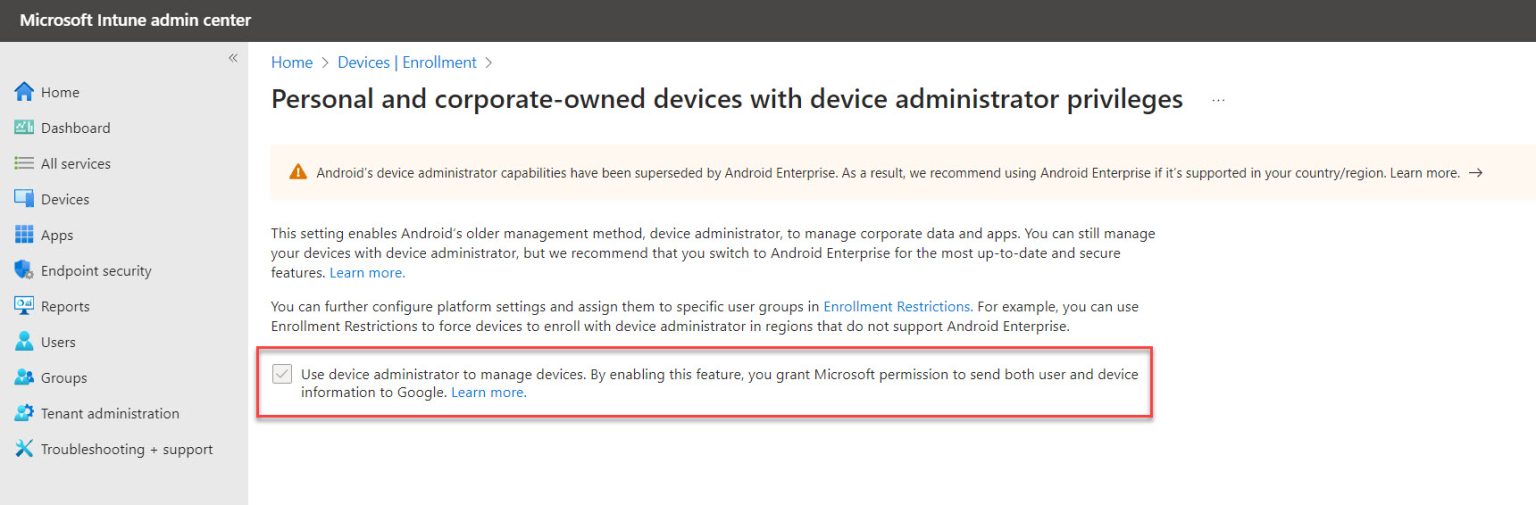 Microsoft Intune admin center

«

Home
Dashboard
All services
Devices
Apps
Endpoint security
Reports
Users
Groups
Tenant administration
Troubleshooting + support

Home > Devices | Enrollment >

Personal and corporate-owned devices with device administrator privileges ...

Android's device administrator capabilities have been superseded by Android Enterprise. As a result, we recommend using Android Enterprise if it's supported in your country/region. Learn more. →

This setting enables Android's older management method, device administrator, to manage corporate data and apps. You can still manage your devices with device administrator, but we recommend that you switch to Android Enterprise for the most up-to-date and secure features. Learn more.

You can further configure platform settings and assign them to specific user groups in Enrollment Restrictions. For example, you can use Enrollment Restrictions to force devices to enroll with device administrator in regions that do not support Android Enterprise.

Use device administrator to manage devices. By enabling this feature, you grant Microsoft permission to send both user and device information to Google. Learn more.